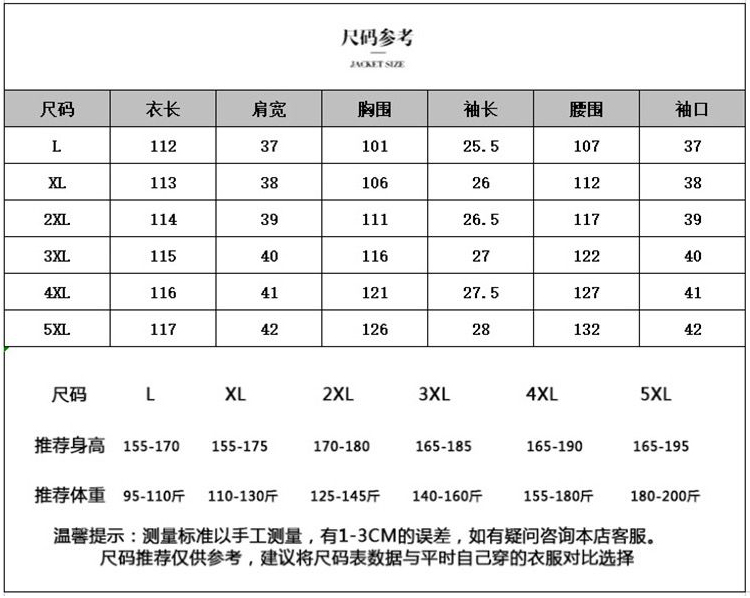 尺码参考

JACKET SIZE

| 尺码 | 衣长 | 肩宽 | 胸围 | 袖长 | 腰围 | 袖口 |
|---|---|---|---|---|---|---|
| L | 112 | 37 | 101 | 25.5 | 107 | 37 |
| XL | 113 | 38 | 106 | 26 | 112 | 38 |
| 2XL | 114 | 39 | 111 | 26.5 | 117 | 39 |
| 3XL | 115 | 40 | 116 | 27 | 122 | 40 |
| 4XL | 116 | 41 | 121 | 27.5 | 127 | 41 |
| 5XL | 117 | 42 | 126 | 28 | 132 | 42 |

| 尺码 | L | XL | 2XL | 3XL | 4XL | 5XL |
|---|---|---|---|---|---|---|
| 推荐身高 | 155-170 | 155-175 | 170-180 | 165-185 | 165-190 | 165-195 |
| 推荐体重 | 95-110斤 | 110-130斤 | 125-145斤 | 140-160斤 | 155-180斤 | 180-200斤 |

温馨提示：测量标准以手工测量，有1-3CM的误差，如有疑问咨询本店客服。
尺码推荐仅供参考，建议将尺码表数据与平时自己穿的衣服对比选择